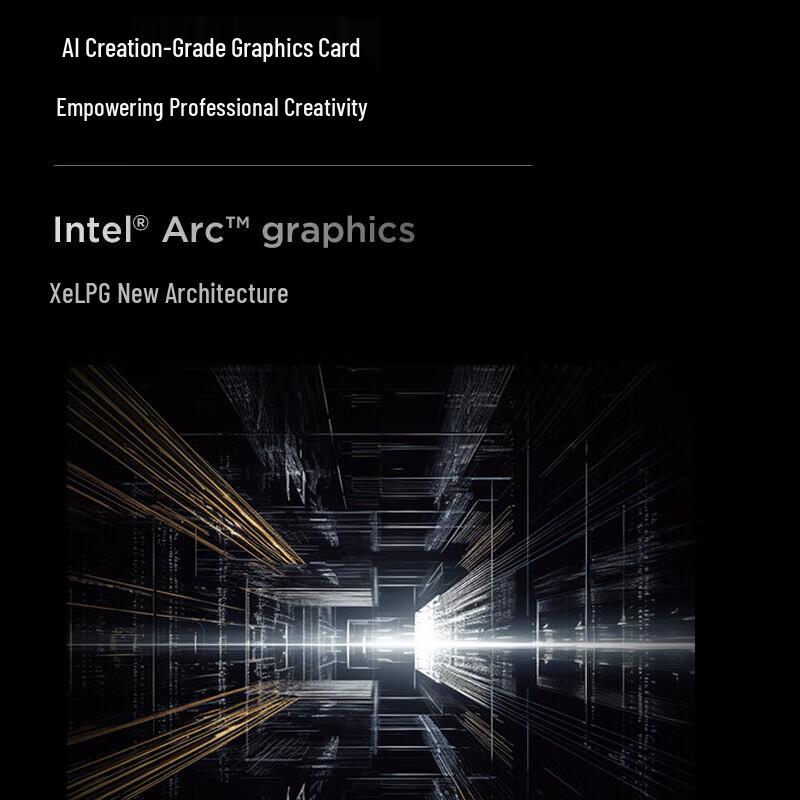 AI Creation-Grade Graphics Card

Empowering Professional Creativity

Intel® Arc™ graphics

XeLPG New Architecture